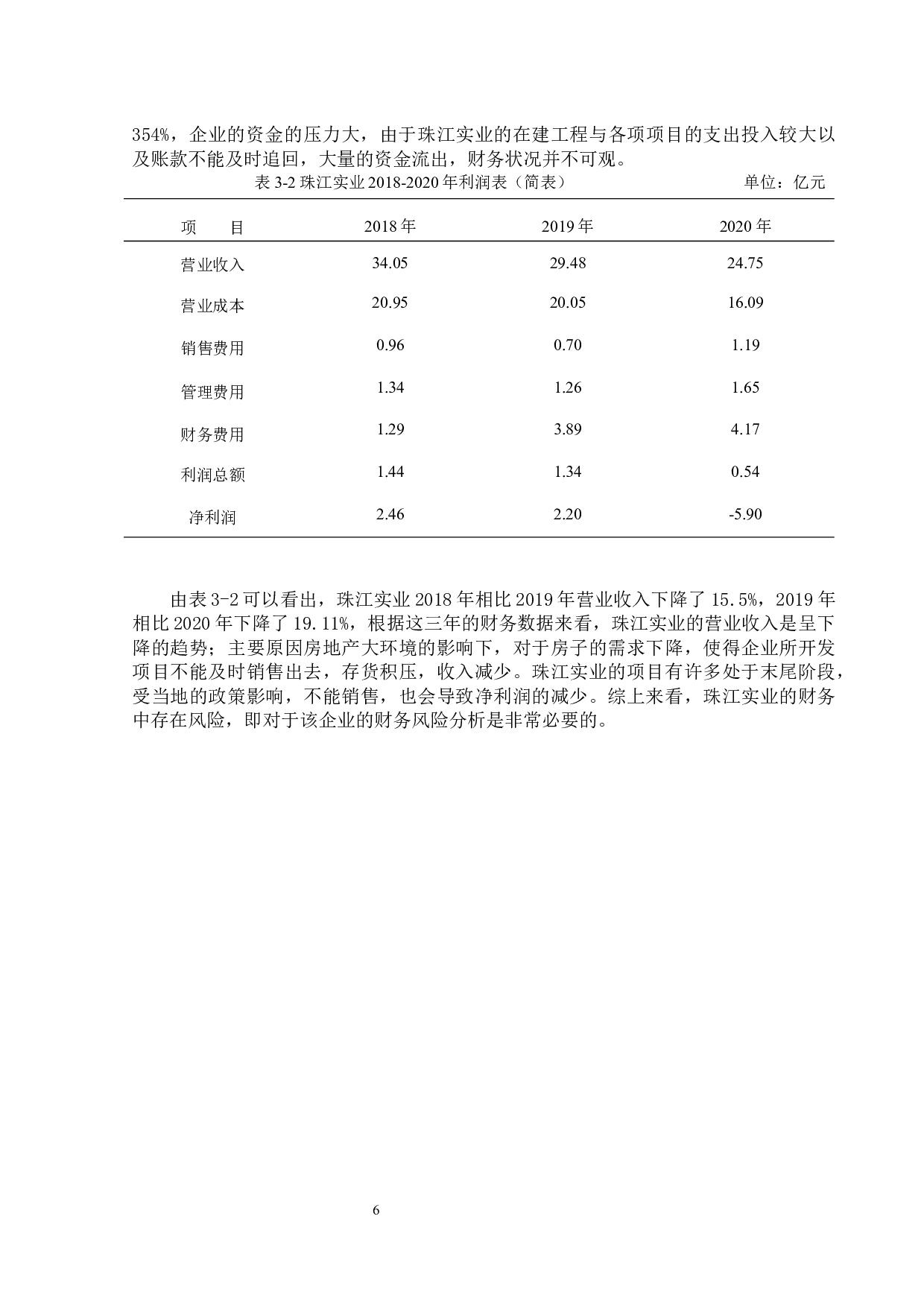 354%，企业的资金的压力大，由于珠江实业的在建工程与各项项目的支出投入较大以及账款不能及时追回，大量的资金流出，财务状况并不可观。

表 3-2 珠江实业 2018-2020 年利润表（简表） 单位：亿元

| 项　　目 | 2018 年 | 2019 年 | 2020 年 |
|---|---|---|---|
| 营业收入 | 34.05 | 29.48 | 24.75 |
| 营业成本 | 20.95 | 20.05 | 16.09 |
| 销售费用 | 0.96 | 0.70 | 1.19 |
| 管理费用 | 1.34 | 1.26 | 1.65 |
| 财务费用 | 1.29 | 3.89 | 4.17 |
| 利润总额 | 1.44 | 1.34 | 0.54 |
| 净利润 | 2.46 | 2.20 | -5.90 |

由表 3-2 可以看出，珠江实业 2018 年相比 2019 年营业收入下降了 15.5%，2019 年相比 2020 年下降了 19.11%，根据这三年的财务数据来看，珠江实业的营业收入是呈下降的趋势；主要原因房地产大环境的影响下，对于房子的需求下降，使得企业所开发项目不能及时销售出去，存货积压，收入减少。珠江实业的项目有许多处于末尾阶段，受当地的政策影响，不能销售，也会导致净利润的减少。综上来看，珠江实业的财务中存在风险，即对于该企业的财务风险分析是非常必要的。

6